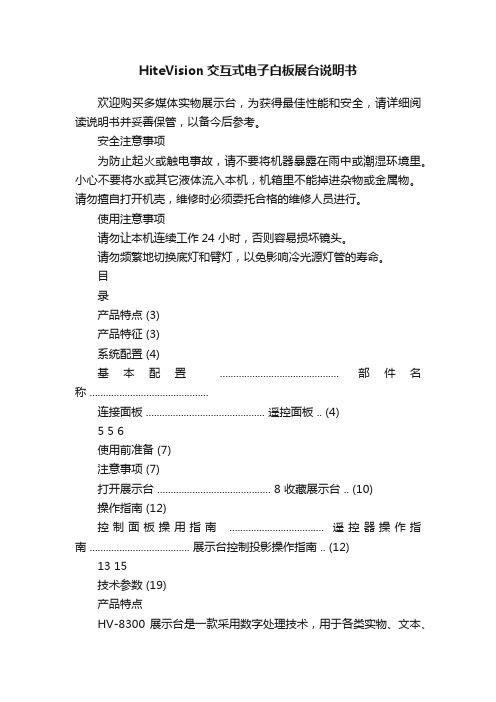 HiteVision 交互式电子白板展台说明书

欢迎购买多媒体实物展示台，为获得最佳性能和安全，请详细阅读说明书并妥善保管，以备今后参考。

安全注意事项

为防止起火或触电事故，请不要将机器暴露在雨中或潮湿环境里。小心不要将水或其它液体流入本机，机箱里不能掉进杂物或金属物。请勿擅自打开机壳，维修时必须委托合格的维修人员进行。

使用注意事项

请勿让本机连续工作 24 小时，否则容易损坏镜头。

请勿频繁地切换底灯和臂灯，以免影响冷光源灯管的寿命。

目

录

产品特点 (3)

产品特征 (3)

系统配置 (4)

基本配置 ........................................... 部件名称 ...........................................

连接面板 ........................................... 遥控面板 .. (4)

5 5 6

使用前准备 (7)

注意事项 (7)

打开展示台 ......................................... 8 收藏展示台 .. (10)

操作指南 (12)

控制面板操用指南 .................................. 遥控器操作指南 .................................... 展示台控制投影操作指南 .. (12)

13 15

技术参数 (19)

产品特点

HV-8300 展示台是一款采用数字处理技术，用于各类实物、文本、